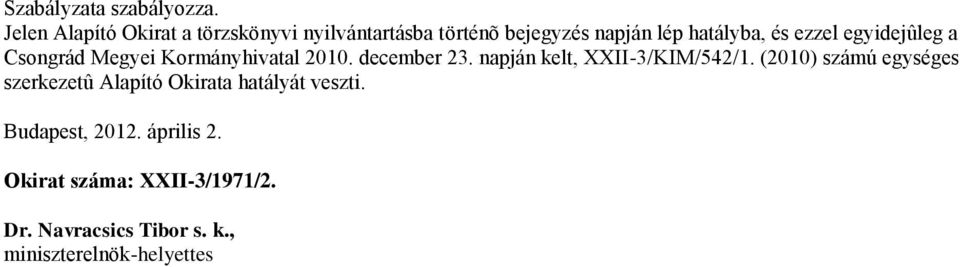 Szabályzata szabályozza.
Jelen Alapító Okirat a törzskönyvi nyilvántartásba történõ bejegyzés napján lép hatályba, és ezzel egyidejûleg a Csongrád Megyei Kormányhivatal 2010. december 23. napján kelt, XXII-3/KIM/542/1. (2010) számú egységes szerkezetû Alapító Okirata hatályát veszti.

Budapest, 2012. április 2.

Okirat száma: XXII-3/1971/2.

Dr. Navracsics Tibor s. k.,
miniszterelnök-helyettes